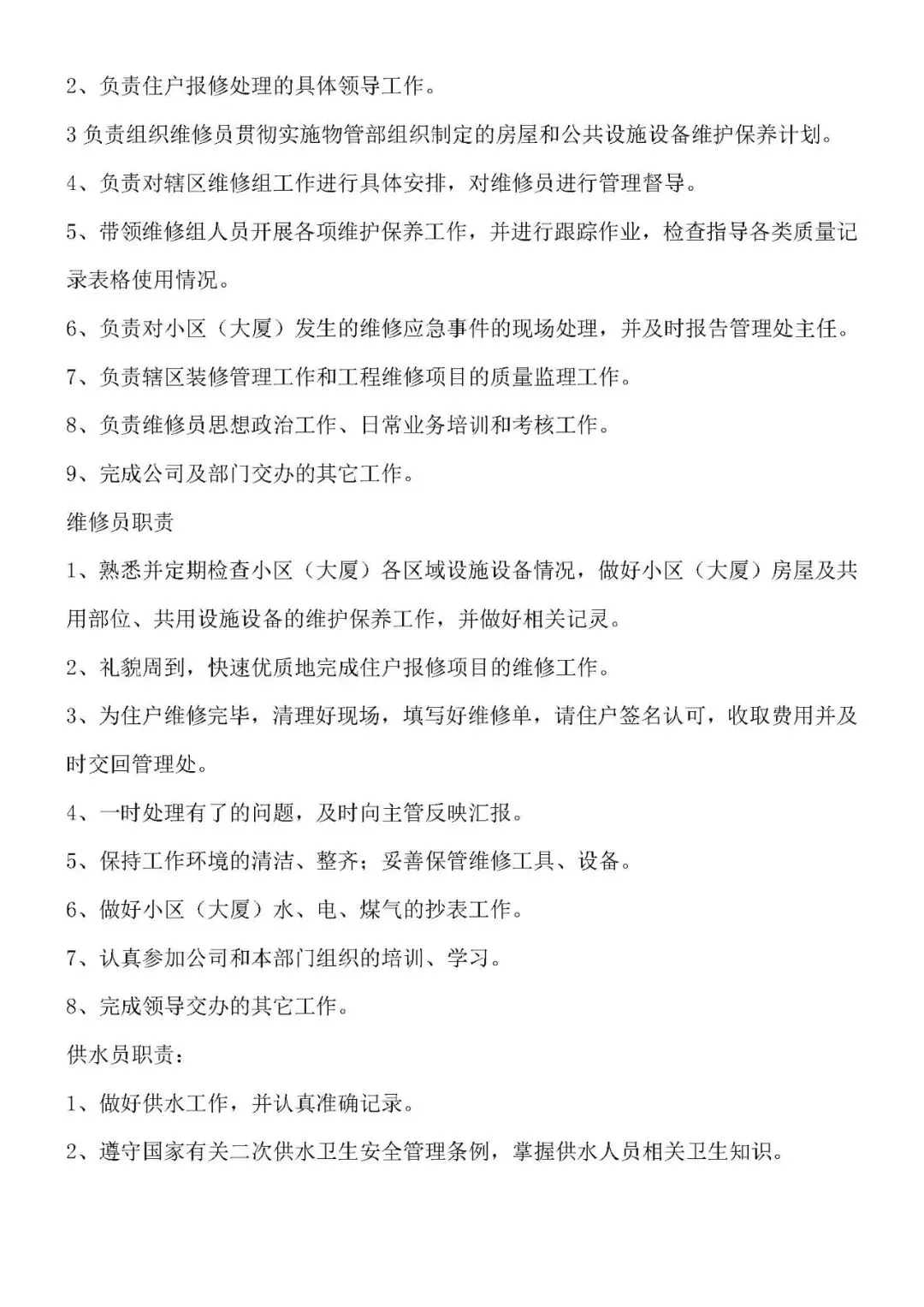 2、负责住户报修处理的具体领导工作。

3 负责组织维修员贯彻实施物管部组织制定的房屋和公共设施设备维护保养计划。

4、负责对辖区维修组工作进行具体安排，对维修员进行管理督导。

5、带领维修组人员开展各项维护保养工作，并进行跟踪作业，检查指导各类质量记录表格使用情况。

6、负责对小区（大厦）发生的维修应急事件的现场处理，并及时报告管理处主任。

7、负责辖区装修管理工作和工程维修项目的质量监理工作。

8、负责维修员思想政治工作、日常业务培训和考核工作。

9、完成公司及部门交办的其它工作。

维修员职责

1、熟悉并定期检查小区（大厦）各区域设施设备情况，做好小区（大厦）房屋及共用部位、共用设施设备的维护保养工作，并做好相关记灵。

2、礼貌周到，快速优质地完成住户报修项目的维修工作。

3、为住户维修完毕，清理好现场，填写好维修单，请住户签名认可，收取费用并及时交回管理处。

4、一时处理有了的问题，及时向主管反映汇报。

5、保持工作环境的清洁、整齐；妥善保管维修工具、设备。

6、做好小区（大厦）水、电、煤气的抄表工作。

7、认真参加公司和本部门组织的培训、学习。

8、完成领导交办的其它工作。

供水员职责：

1、做好供水工作，并认真准确记录。

2、遵守国家有关二次供水卫生安全管理条例，掌握供水人员相关卫生知识。